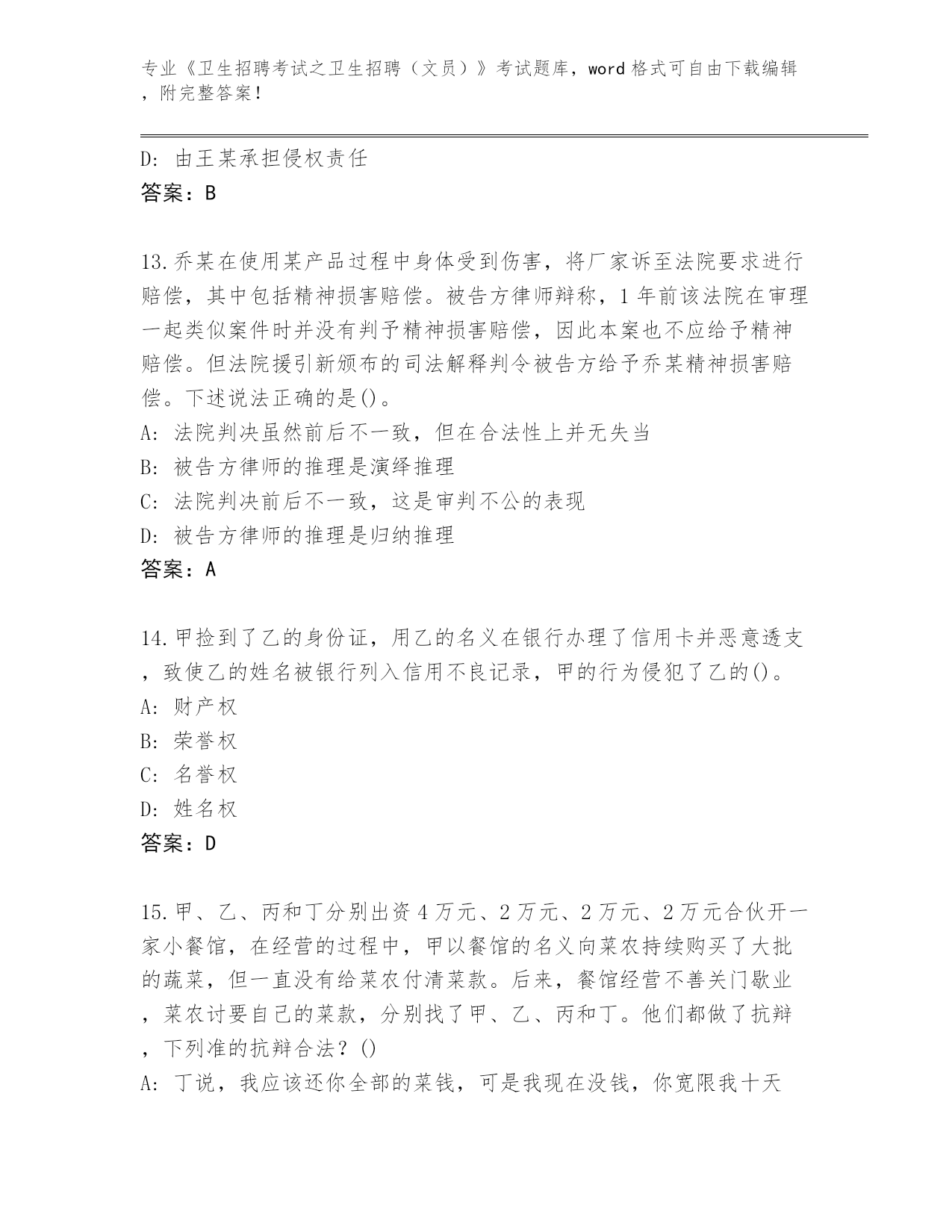 专业《卫生招聘考试之卫生招聘（文员）》考试题库，word 格式可自由下载编辑，附完整答案！

D: 由王某承担侵权责任
答案：B

13.乔某在使用某产品过程中身体受到伤害，将厂家诉至法院要求进行赔偿，其中包括精神损害赔偿。被告方律师辩称，1 年前该法院在审理一起类似案件时并没有判予精神损害赔偿，因此本案也不应给予精神赔偿。但法院援引新颁布的司法解释判令被告方给予乔某精神损害赔偿。下述说法正确的是()。
A: 法院判决虽然前后不一致，但在合法性上并无失当
B: 被告方律师的推理是演绎推理
C: 法院判决前后不一致，这是审判不公的表现
D: 被告方律师的推理是归纳推理
答案：A

14.甲捡到了乙的身份证，用乙的名义在银行办理了信用卡并恶意透支，致使乙的姓名被银行列入信用不良记录，甲的行为侵犯了乙的()。
A: 财产权
B: 荣誉权
C: 名誉权
D: 姓名权
答案：D

15.甲、乙、丙和丁分别出资 4 万元、2 万元、2 万元、2 万元合伙开一家小餐馆，在经营的过程中，甲以餐馆的名义向菜农持续购买了大批的蔬菜，但一直没有给菜农付清菜款。后来，餐馆经营不善关门歇业，菜农讨要自己的菜款，分别找了甲、乙、丙和丁。他们都做了抗辩，下列准的抗辩合法？()
A: 丁说，我应该还你全部的菜钱，可是我现在没钱，你宽限我十天